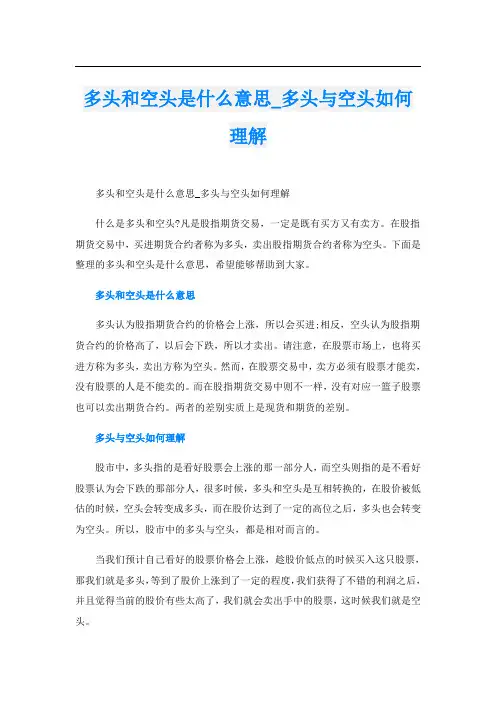 多头和空头是什么意思_多头与空头如何理解

多头和空头是什么意思_多头与空头如何理解

什么是多头和空头?凡是股指期货交易，一定是既有买方又有卖方。在股指期货交易中，买进期货合约者称为多头，卖出股指期货合约者称为空头。下面是整理的多头和空头是什么意思，希望能够帮助到大家。

多头和空头是什么意思

多头认为股指期货合约的价格会上涨，所以会买进;相反，空头认为股指期货合约的价格高了，以后会下跌，所以才卖出。请注意，在股票市场上，也将买进方称为多头，卖出方称为空头。然而，在股票交易中，卖方必须有股票才能卖，没有股票的人是不能卖的。而在股指期货交易中则不一样，没有对应一篮子股票也可以卖出期货合约。两者的差别实质上是现货和期货的差别。

多头与空头如何理解

股市中，多头指的是看好股票会上涨的那一部分人，而空头则指的是不看好股票认为会下跌的那部分人，很多时候，多头和空头是互相转换的，在股价被低估的时候，空头会转变成多头，而在股价达到了一定的高位之后，多头也会转变为空头。所以，股市中的多头与空头，都是相对而言的。

当我们预计自己看好的股票价格会上涨，趁股价低点的时候买入这只股票，那我们就是多头，等到了股价上涨到了一定的程度，我们获得了不错的利润之后，并且觉得当前的股价有些太高了，我们就会卖出手中的股票，这时候我们就是空头。